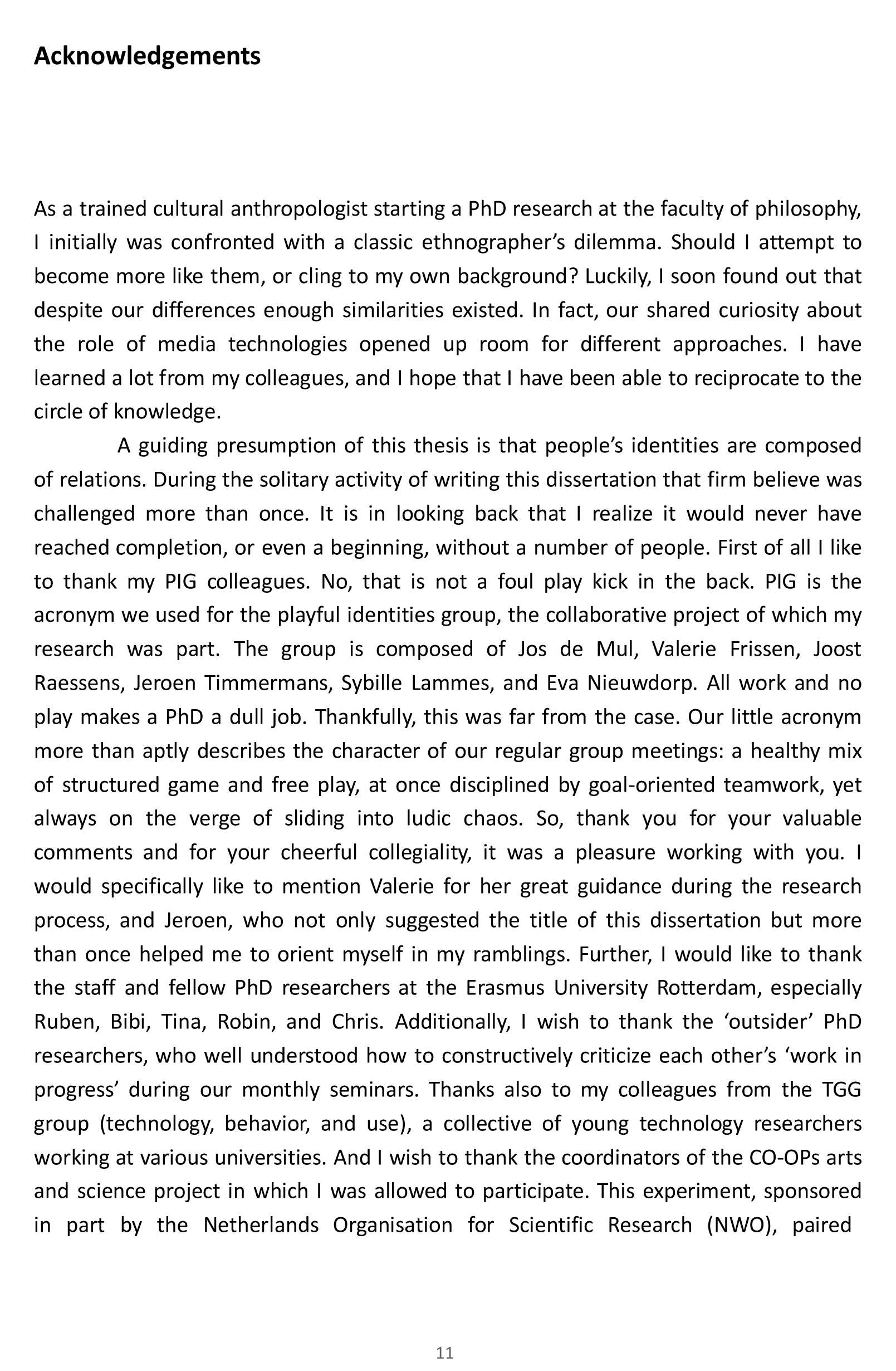 Acknowledgements

As a trained cultural anthropologist starting a PhD research at the faculty of philosophy, I initially was confronted with a classic ethnographer's dilemma. Should I attempt to become more like them, or cling to my own background? Luckily, I soon found out that despite our differences enough similarities existed. In fact, our shared curiosity about the role of media technologies opened up room for different approaches. I have learned a lot from my colleagues, and I hope that I have been able to reciprocate to the circle of knowledge.

A guiding presumption of this thesis is that people's identities are composed of relations. During the solitary activity of writing this dissertation that firm believe was challenged more than once. It is in looking back that I realize it would never have reached completion, or even a beginning, without a number of people. First of all I like to thank my PIG colleagues. No, that is not a foul play kick in the back. PIG is the acronym we used for the playful identities group, the collaborative project of which my research was part. The group is composed of Jos de Mul, Valerie Frissen, Joost Raessens, Jeroen Timmermans, Sybille Lammes, and Eva Nieuwdorp. All work and no play makes a PhD a dull job. Thankfully, this was far from the case. Our little acronym more than aptly describes the character of our regular group meetings: a healthy mix of structured game and free play, at once disciplined by goal-oriented teamwork, yet always on the verge of sliding into ludic chaos. So, thank you for your valuable comments and for your cheerful collegiality, it was a pleasure working with you. I would specifically like to mention Valerie for her great guidance during the research process, and Jeroen, who not only suggested the title of this dissertation but more than once helped me to orient myself in my ramblings. Further, I would like to thank the staff and fellow PhD researchers at the Erasmus University Rotterdam, especially Ruben, Bibi, Tina, Robin, and Chris. Additionally, I wish to thank the 'outsider' PhD researchers, who well understood how to constructively criticize each other's 'work in progress' during our monthly seminars. Thanks also to my colleagues from the TGG group (technology, behavior, and use), a collective of young technology researchers working at various universities. And I wish to thank the coordinators of the CO-OPs arts and science project in which I was allowed to participate. This experiment, sponsored in part by the Netherlands Organisation for Scientific Research (NWO), paired

11